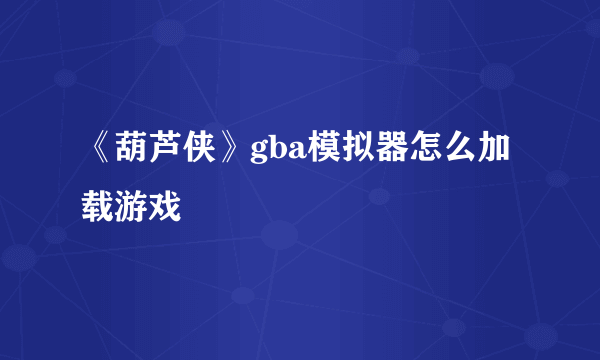 《葫芦侠》gba模拟器怎么加载游戏